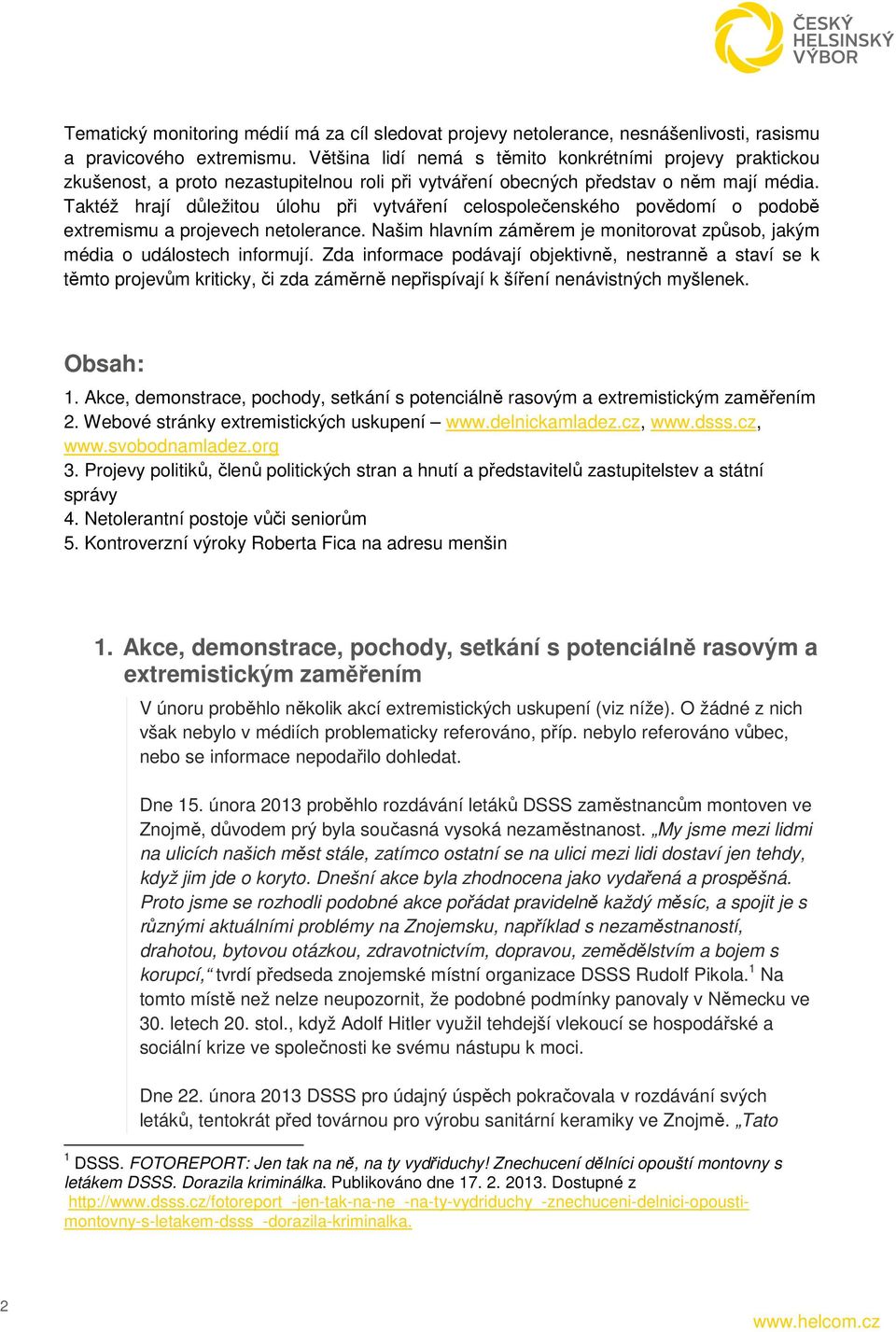 ČESKÝ HELSINSKÝ VÝBOR

Tematický monitoring médií má za cíl sledovat projevy netolerance, nesnášenlivosti, rasismu a pravicového extremismu. Většina lidí nemá s těmito konkrétními projevy praktickou zkušenost, a proto nezastupitelnou roli při vytváření obecných představ o něm mají média. Taktéž hrají důležitou úlohu při vytváření celospolečenského povědomí o podobě extremismu a projevech netolerance. Našim hlavním záměrem je monitorovat způsob, jakým média o událostech informují. Zda informace podávají objektivně, nestranně a staví se k těmto projevům kriticky, či zda záměrně nepřispívají k šíření nenávistných myšlenek.

Obsah:

1. Akce, demonstrace, pochody, setkání s potenciálně rasovým a extremistickým zaměřením
2. Webové stránky extremistických uskupení – www.delnickamladez.cz, www.dsss.cz, www.svobodnamladez.org
3. Projevy politiků, členů politických stran a hnutí a představitelů zastupitelstev a státní správy
4. Netolerantní postoje vůči seniorům
5. Kontroverzní výroky Roberta Fica na adresu menšin

1. Akce, demonstrace, pochody, setkání s potenciálně rasovým a extremistickým zaměřením

V únoru proběhlo několik akcí extremistických uskupení (viz níže). O žádné z nich však nebylo v médiích problematicky referováno, příp. nebylo referováno vůbec, nebo se informace nepodařilo dohledat.

Dne 15. února 2013 proběhlo rozdávání letáků DSSS zaměstnancům montoven ve Znojmě, důvodem prý byla současná vysoká nezaměstnanost. „My jsme mezi lidmi na ulicích našich měst stále, zatímco ostatní se na ulici mezi lidi dostaví jen tehdy, když jim jde o koryto. Dnešní akce byla zhodnocena jako vydařená a prospěšná. Proto jsme se rozhodli podobné akce pořádat pravidelně každý měsíc, a spojit je s různými aktuálními problémy na Znojemsku, například s nezaměstnaností, drahotou, bytovou otázkou, zdravotnictvím, dopravou, zemědělstvím a bojem s korupcí,“ tvrdí předseda znojemské místní organizace DSSS Rudolf Pikola.$^1$ Na tomto místě než nelze neupozornit, že podobné podmínky panovaly v Německu ve 30. letech 20. stol., když Adolf Hitler využil tehdejší vlekoucí se hospodářské a sociální krize ve společnosti ke svému nástupu k moci.

Dne 22. února 2013 DSSS pro údajný úspěch pokračovala v rozdávání svých letáků, tentokrát před továrnou pro výrobu sanitární keramiky ve Znojmě. „Tato

$^1$ DSSS. FOTOREPORT: Jen tak na ně, na ty vydřiduchy! Znechucení dělníci opouští montovny s letákem DSSS. Dorazila kriminálka. Publikováno dne 17. 2. 2013. Dostupné z http://www.dsss.cz/fotoreport_-jen-tak-na-ne_-na-ty-vydriduchy_-znechuceni-delnici-opousti-montovny-s-letakem-dsss_-dorazila-kriminalka.

2

www.helcom.cz